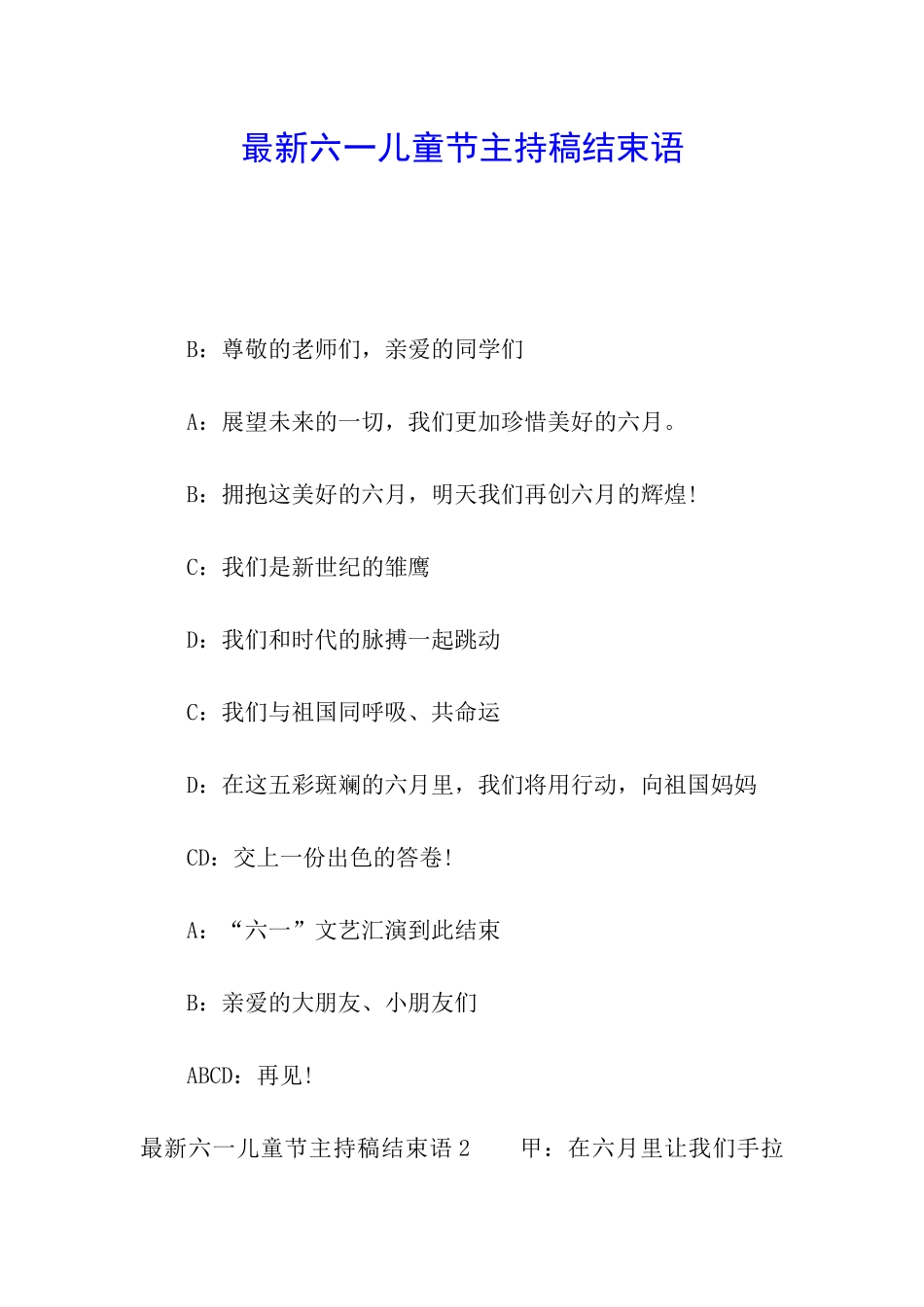 最新六一儿童节主持稿结束语

B：尊敬的老师们，亲爱的同学们

A：展望未来的一切，我们更加珍惜美好的六月。

B：拥抱这美好的六月，明天我们再创六月的辉煌!

C：我们是新世纪的雏鹰

D：我们和时代的脉搏一起跳动

C：我们与祖国同呼吸、共命运

D：在这五彩斑斓的六月里，我们将用行动，向祖国妈妈

CD：交上一份出色的答卷!

A：“六一”文艺汇演到此结束

B：亲爱的大朋友、小朋友们

ABCD：再见!

最新六一儿童节主持稿结束语 2　　甲：在六月里让我们手拉